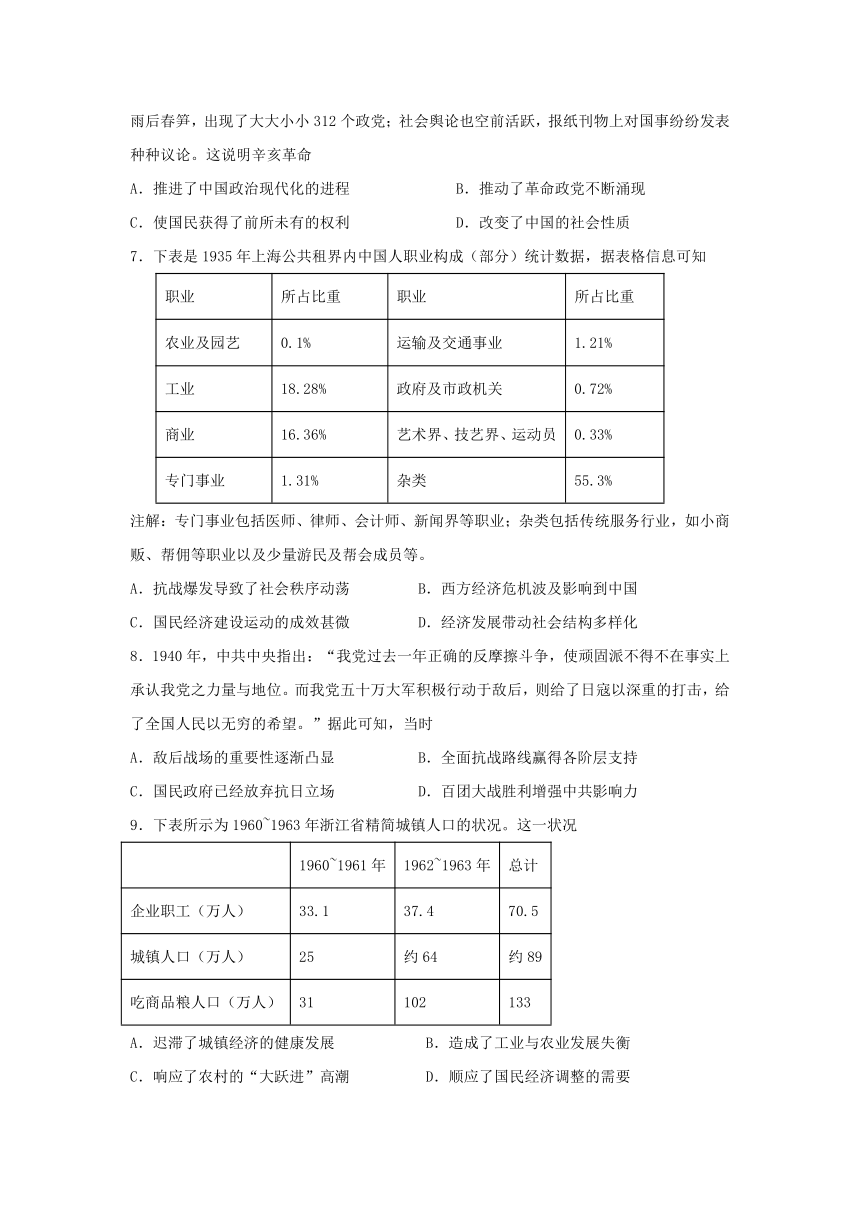 雨后春笋，出现了大大小小 312 个政党；社会舆论也空前活跃，报纸刊物上对国事纷纷发表种种议论。这说明辛亥革命

A．推进了中国政治现代化的进程　　B．推动了革命政党不断涌现

C．使国民获得了前所未有的权利　　D．改变了中国的社会性质

7．下表是 1935 年上海公共租界内中国人职业构成（部分）统计数据，据表格信息可知

| 职业 | 所占比重 | 职业 | 所占比重 |
|---|---|---|---|
| 农业及园艺 | 0.1% | 运输及交通事业 | 1.21% |
| 工业 | 18.28% | 政府及市政机关 | 0.72% |
| 商业 | 16.36% | 艺术界、技艺界、运动员 | 0.33% |
| 专门事业 | 1.31% | 杂类 | 55.3% |

注解：专门事业包括医师、律师、会计师、新闻界等职业；杂类包括传统服务行业，如小商贩、帮佣等职业以及少量游民及帮会成员等。

A．抗战爆发导致了社会秩序动荡　　B．西方经济危机波及影响到中国

C．国民经济建设运动的成效甚微　　D．经济发展带动社会结构多样化

8．1940 年，中共中央指出：“我党过去一年正确的反摩擦斗争，使顽固派不得不在事实上承认我党之力量与地位。而我党五十万大军积极行动于敌后，则给了日寇以深重的打击，给了全国人民以无穷的希望。”据此可知，当时

A．敌后战场的重要性逐渐凸显　　B．全面抗战路线赢得各阶层支持

C．国民政府已经放弃抗日立场　　D．百团大战胜利增强中共影响力

9．下表所示为 1960~1963 年浙江省精简城镇人口的状况。这一状况

| | 1960~1961 年 | 1962~1963 年 | 总计 |
|---|---|---|---|
| 企业职工（万人） | 33.1 | 37.4 | 70.5 |
| 城镇人口（万人） | 25 | 约 64 | 约 89 |
| 吃商品粮人口（万人） | 31 | 102 | 133 |

A．迟滞了城镇经济的健康发展　　B．造成了工业与农业发展失衡

C．响应了农村的“大跃进”高潮　　D．顺应了国民经济调整的需要